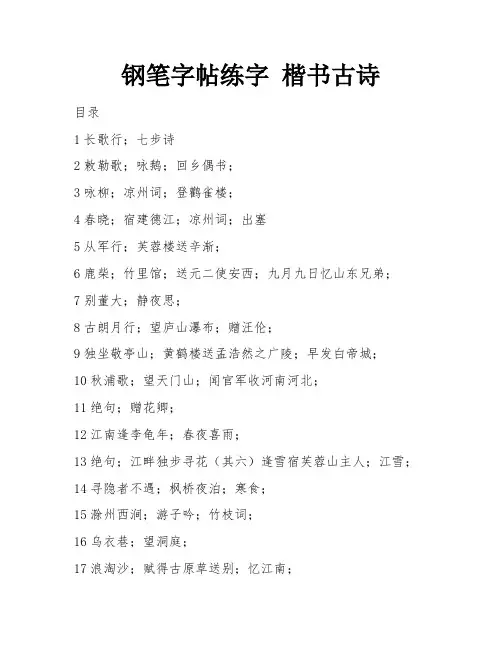 钢笔字帖练字 楷书古诗

目录

1 长歌行；七步诗

2 敕勒歌；咏鹅；回乡偶书；

3 咏柳；凉州词；登鹳雀楼；

4 春晓；宿建德江；凉州词；出塞

5 从军行；芙蓉楼送辛渐；

6 鹿柴；竹里馆；送元二使安西；九月九日忆山东兄弟；

7 别董大；静夜思；

8 古朗月行；望庐山瀑布；赠汪伦；

9 独坐敬亭山；黄鹤楼送孟浩然之广陵；早发白帝城；

10 秋浦歌；望天门山；闻官军收河南河北；

11 绝句；赠花卿；

12 江南逢李龟年；春夜喜雨；

13 绝句；江畔独步寻花（其六）逢雪宿芙蓉山主人；江雪；

14 寻隐者不遇；枫桥夜泊；寒食；

15 滁州西涧；游子吟；竹枝词；

16 乌衣巷；望洞庭；

17 浪淘沙；赋得古原草送别；忆江南；